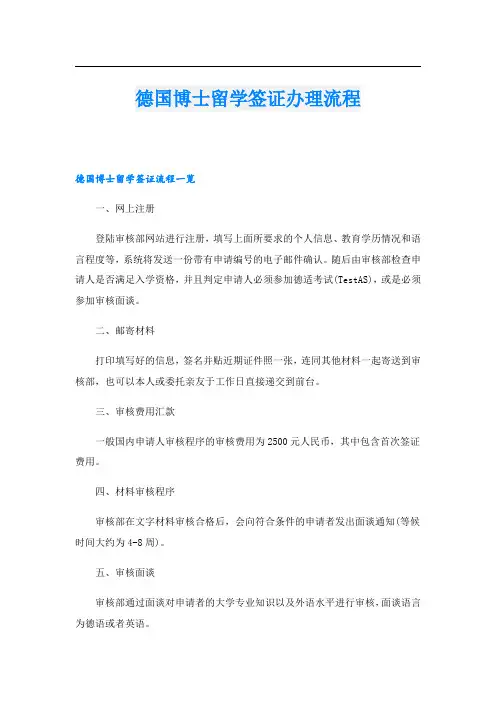 德国博士留学签证办理流程

德国博士留学签证流程一览

一、网上注册

登陆审核部网站进行注册，填写上面所要求的个人信息、教育学历情况和语言程度等，系统将发送一份带有申请编号的电子邮件确认。随后由审核部检查申请人是否满足入学资格，并且判定申请人必须参加德适考试(TestAS)，或是必须参加审核面谈。

二、邮寄材料

打印填写好的信息，签名并贴近期证件照一张，连同其他材料一起寄送到审核部，也可以本人或委托亲友于工作日直接递交到前台。

三、审核费用汇款

一般国内申请人审核程序的审核费用为2500元人民币，其中包含首次签证费用。

四、材料审核程序

审核部在文字材料审核合格后，会向符合条件的申请者发出面谈通知(等候时间大约为4-8周)。

五、审核面谈

审核部通过面谈对申请者的大学专业知识以及外语水平进行审核，面谈语言为德语或者英语。